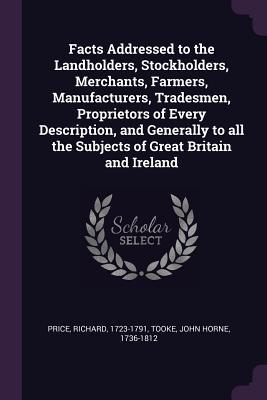 Facts Addressed to the Landholders, Stockholders, Merchants, Farmers, Manufacturers, Tradesmen, Proprietors of Every Description, and Generally to all the Subjects of Great Britain and Ireland

Scholar SELECT

PRICE, RICHARD, 1723-1791, TOOKE, JOHN HORNE, 1736-1812